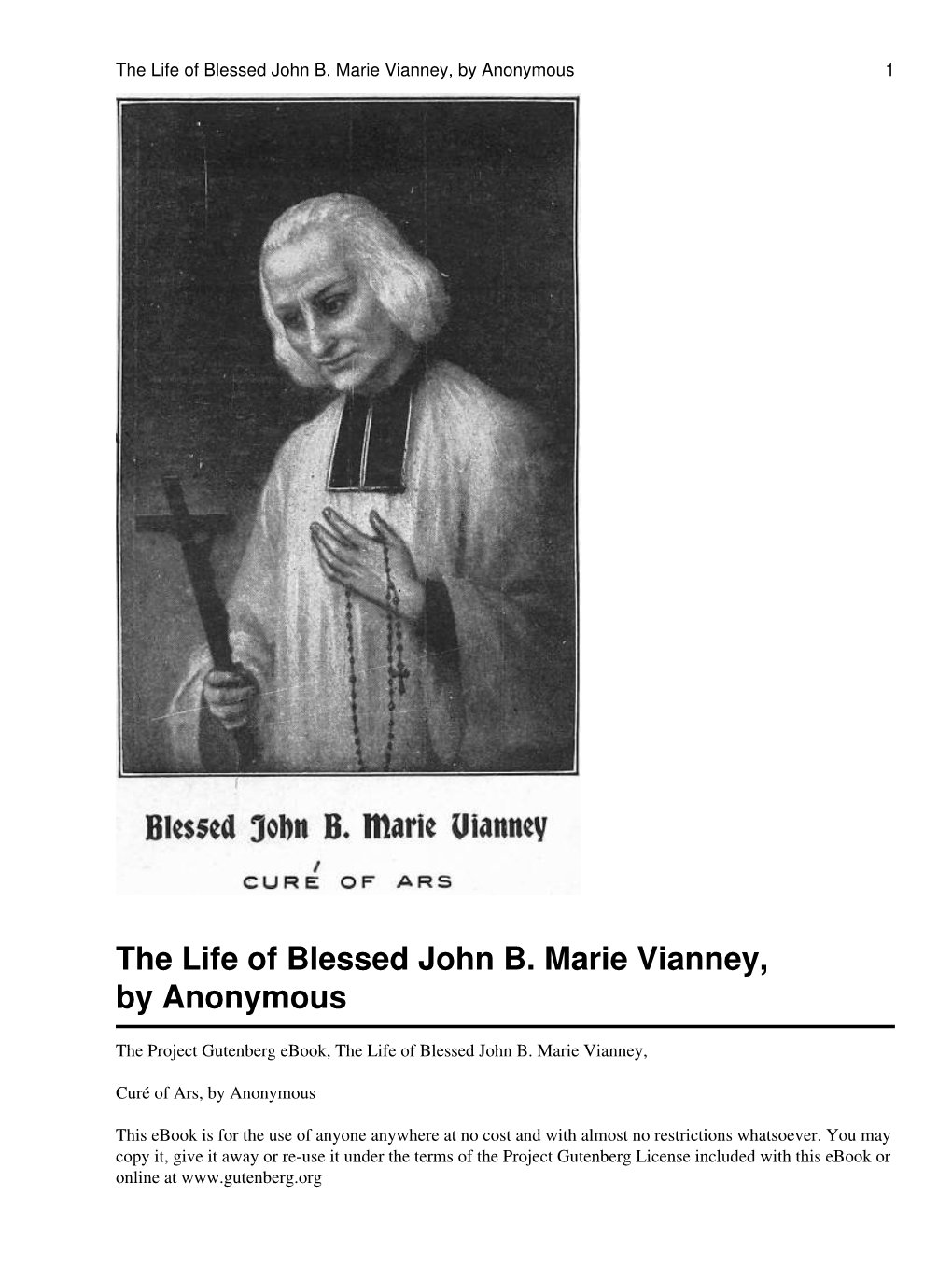 The Life of Blessed John B. Marie Vianney, by Anonymous 1

Blessed John B. Marie Vianney

CURÉ OF ARS

The Life of Blessed John B. Marie Vianney, by Anonymous

The Project Gutenberg eBook, The Life of Blessed John B. Marie Vianney,

Curé of Ars, by Anonymous

This eBook is for the use of anyone anywhere at no cost and with almost no restrictions whatsoever. You may copy it, give it away or re-use it under the terms of the Project Gutenberg License included with this eBook or online at www.gutenberg.org